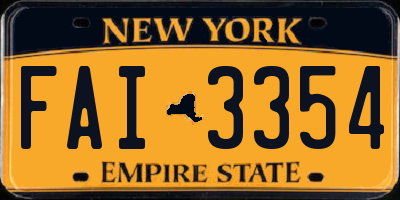 NEW YORK

FAI 3354

EMPIRE STATE